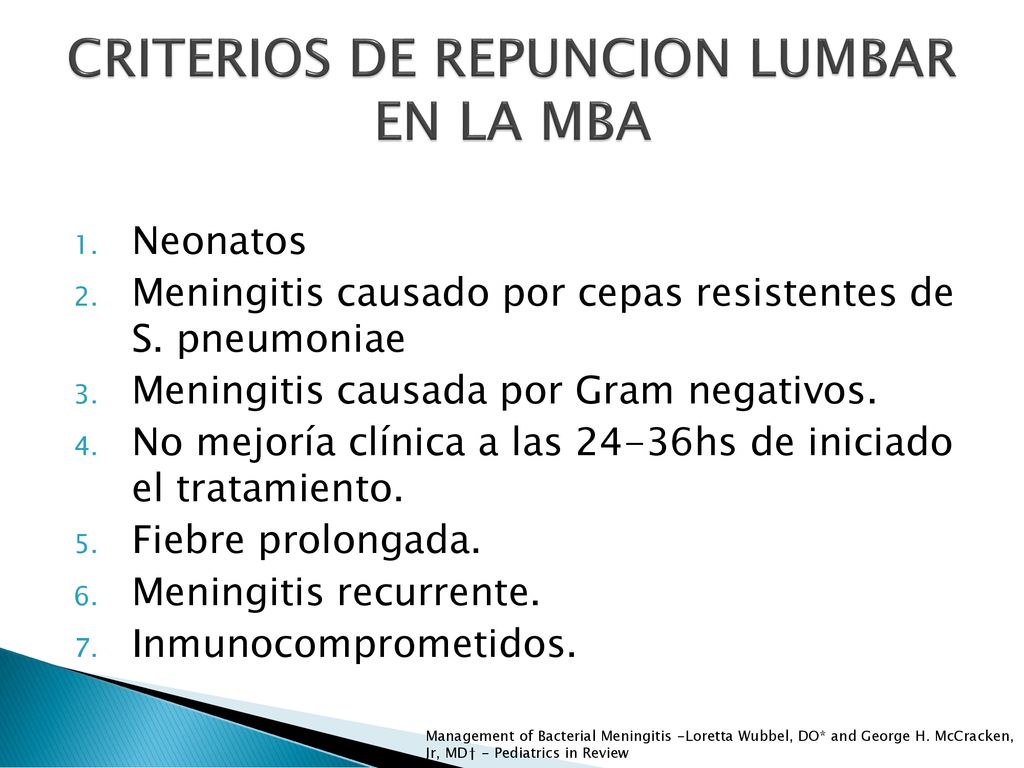 CRITERIOS DE REPUNCION LUMBAR EN LA MBA

1. Neonatos
2. Meningitis causado por cepas resistentes de S. pneumoniae
3. Meningitis causada por Gram negativos.
4. No mejoría clínica a las 24-36hs de iniciado el tratamiento.
5. Fiebre prolongada.
6. Meningitis recurrente.
7. Inmunocomprometidos.

Management of Bacterial Meningitis -Loretta Wubbel, DO* and George H. McCracken, Jr, MD† - Pediatrics in Review